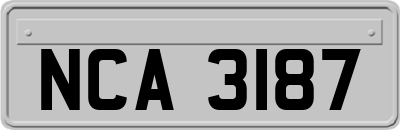 NCA 3187